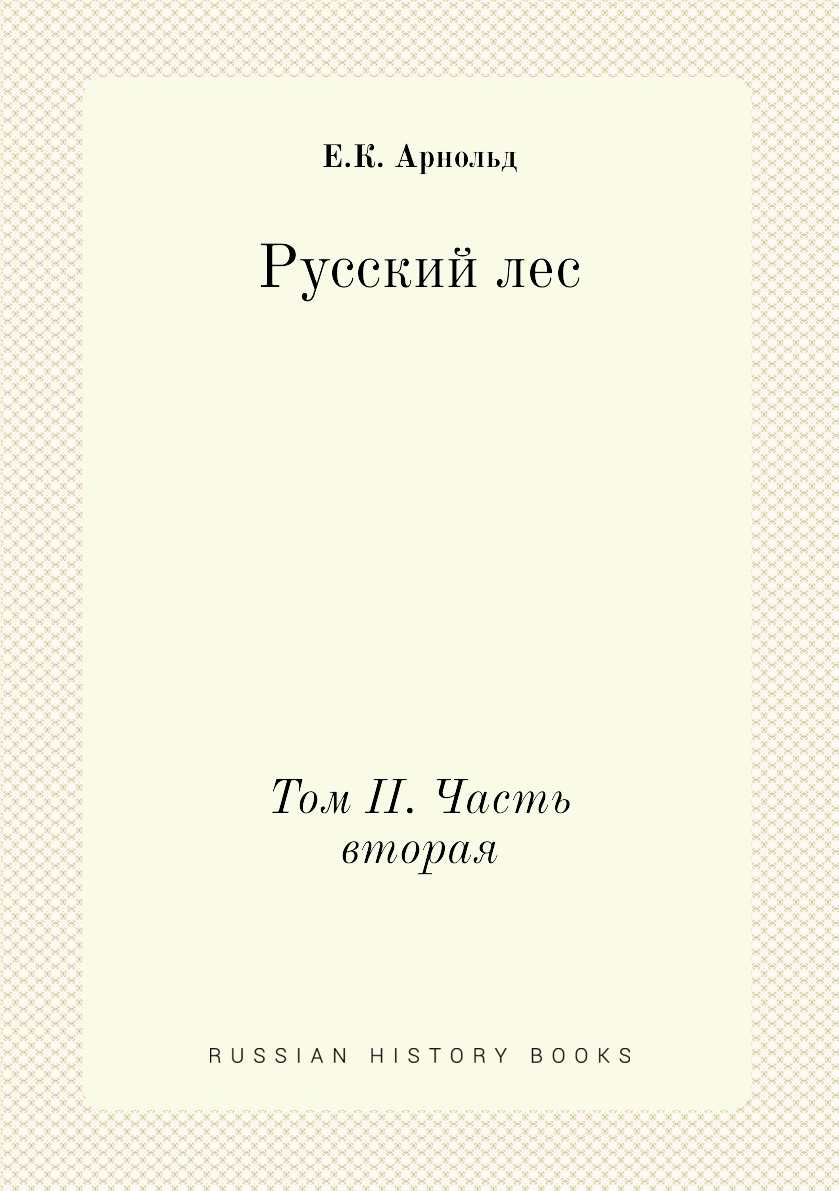 Е.К. Арнольд

Русский лес

Том II. Часть вторая

RUSSIAN HISTORY BOOKS